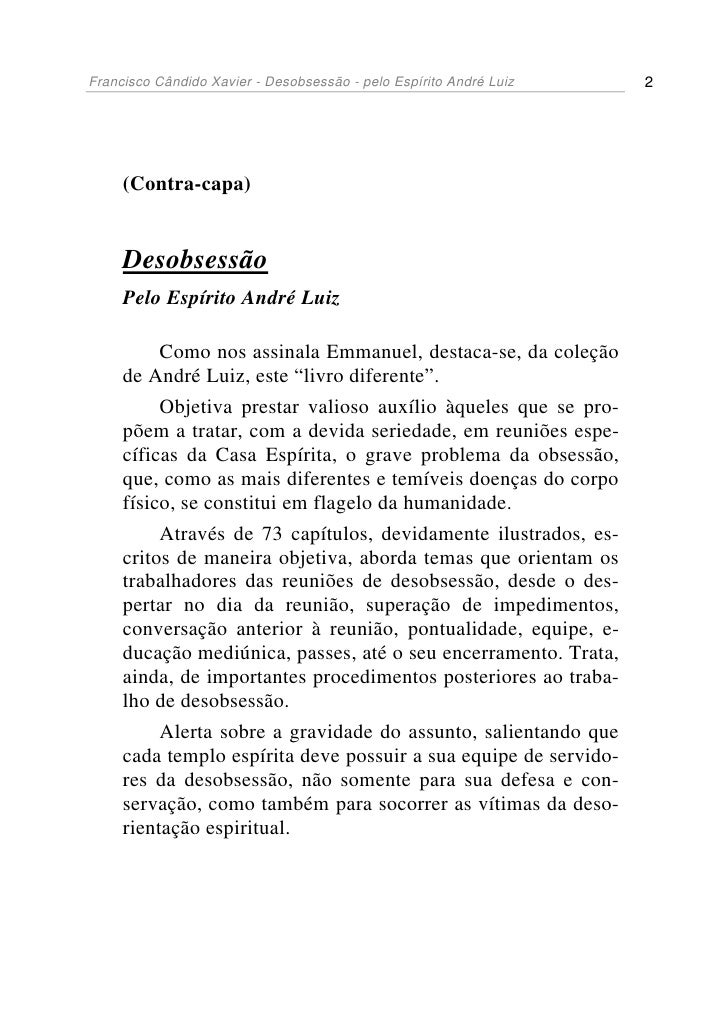 Francisco Cândido Xavier - Desobsessão - pelo Espírito André Luiz 2

(Contra-capa)

Desobsessão
Pelo Espírito André Luiz

Como nos assinala Emmanuel, destaca-se, da coleção de André Luiz, este “livro diferente”.

Objetiva prestar valioso auxílio àqueles que se propõem a tratar, com a devida seriedade, em reuniões específicas da Casa Espírita, o grave problema da obsessão, que, como as mais diferentes e temíveis doenças do corpo físico, se constitui em flagelo da humanidade.

Através de 73 capítulos, devidamente ilustrados, escritos de maneira objetiva, aborda temas que orientam os trabalhadores das reuniões de desobsessão, desde o despertar no dia da reunião, superação de impedimentos, conversação anterior à reunião, pontualidade, equipe, educação mediúnica, passes, até o seu encerramento. Trata, ainda, de importantes procedimentos posteriores ao trabalho de desobsessão.

Alerta sobre a gravidade do assunto, salientando que cada templo espírita deve possuir a sua equipe de servidores da desobsessão, não somente para sua defesa e conservação, como também para socorrer as vítimas da desorientação espiritual.